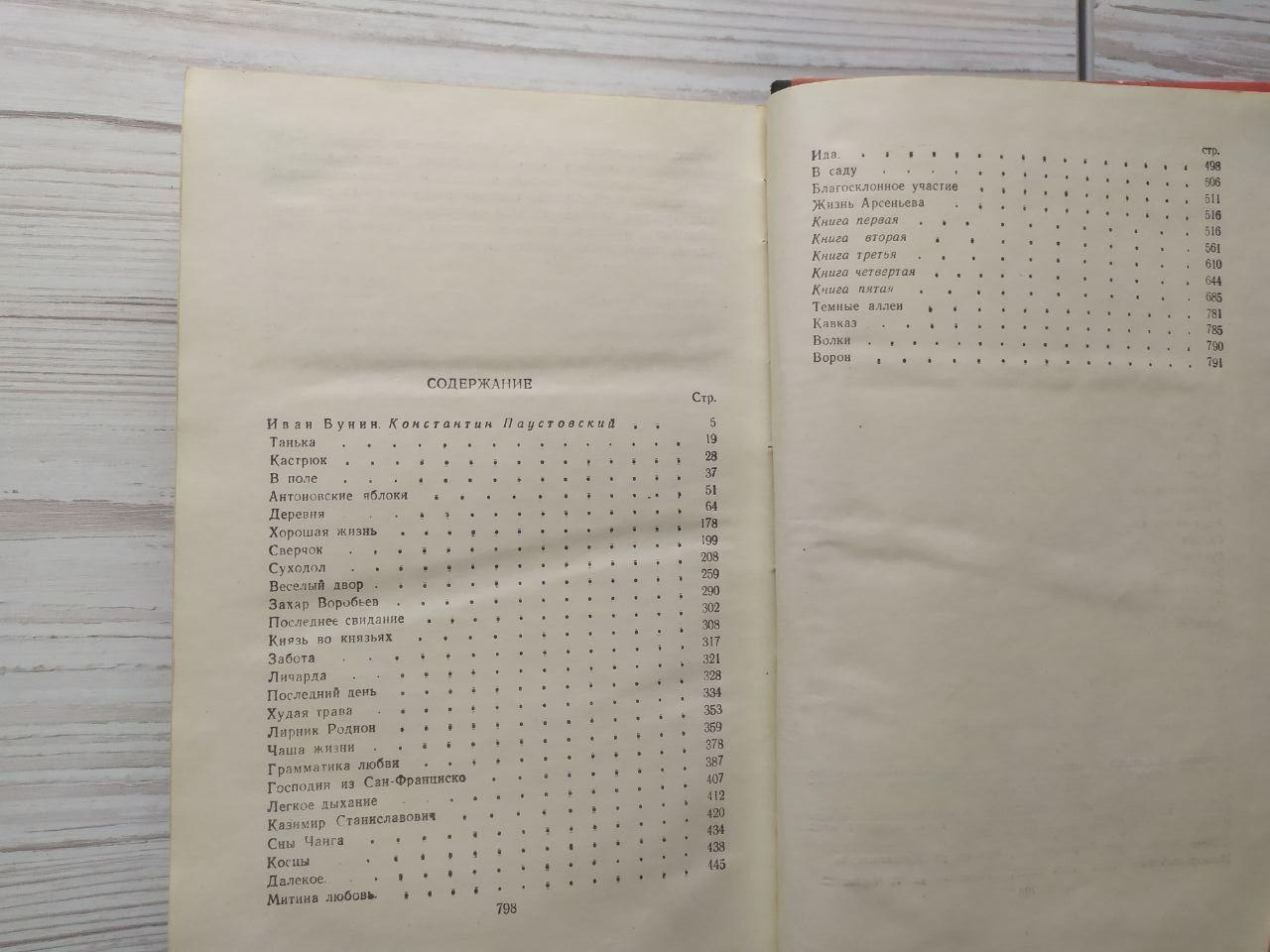 СОДЕРЖАНИЕ

Стр.

Иван Бунин. Константин Паустовский 5
Танька 19
Кастрюк 28
В поле 37
Антоновские яблоки 51
Деревня 64
Хорошая жизнь 178
Сверчок 199
Суходол 208
Веселый двор 259
Захар Воробьев 290
Последнее свидание 302
Князь во князьях 308
Забота 317
Личарда 321
Последний день 328
Худая трава 334
Лирник Родион 353
Чаша жизни 359
Грамматика любви 378
Господин из Сан-Франциско 387
Легкое дыхание 407
Казимир Станиславович 412
Сны Чанга 420
Косцы 434
Далекое 438
Митина любовь 445

798

стр.
Ида 498
В саду 506
Благосклонное участие 511
Жизнь Арсеньева 516
Книга первая 516
Книга вторая 561
Книга третья 610
Книга четвертая 644
Книга пятая 685
Темные аллеи 781
Кавказ 785
Волки 790
Ворон 791